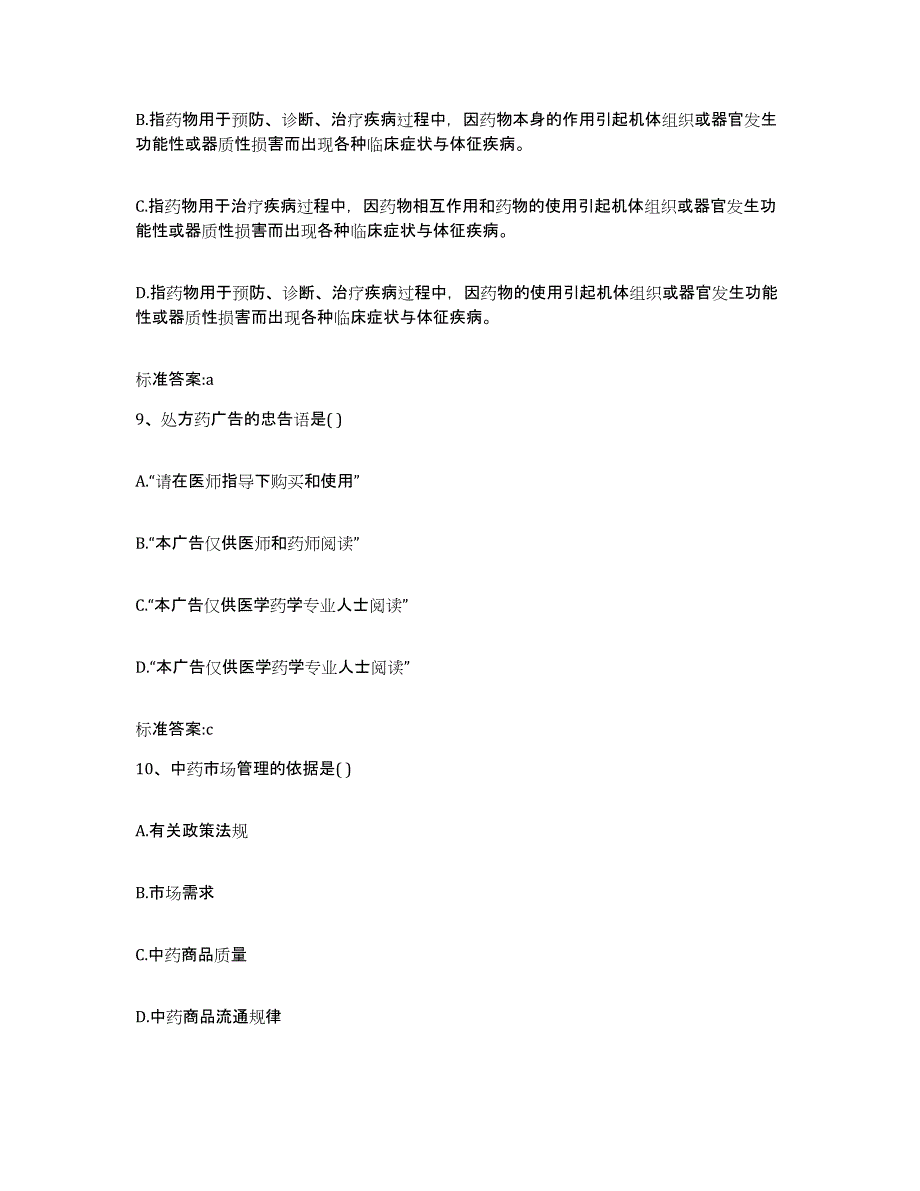 B.指药物用于预防、诊断、治疗疾病过程中，因药物本身的作用引起机体组织或器官发生功能性或器质性损害而出现各种临床症状与体征疾病。

C.指药物用于治疗疾病过程中，因药物相互作用和药物的使用引起机体组织或器官发生功能性或器质性损害而出现各种临床症状与体征疾病。

D.指药物用于预防、诊断、治疗疾病过程中，因药物的使用引起机体组织或器官发生功能性或器质性损害而出现各种临床症状与体征疾病。

标准答案:a

9、处方药广告的忠告语是( )

A.“请在医师指导下购买和使用”

B.“本广告仅供医师和药师阅读”

C.“本广告仅供医学药学专业人士阅读”

D.“本广告仅供医学药学专业人士阅读”

标准答案:c

10、中药市场管理的依据是( )

A.有关政策法规

B.市场需求

C.中药商品质量

D.中药商品流通规律